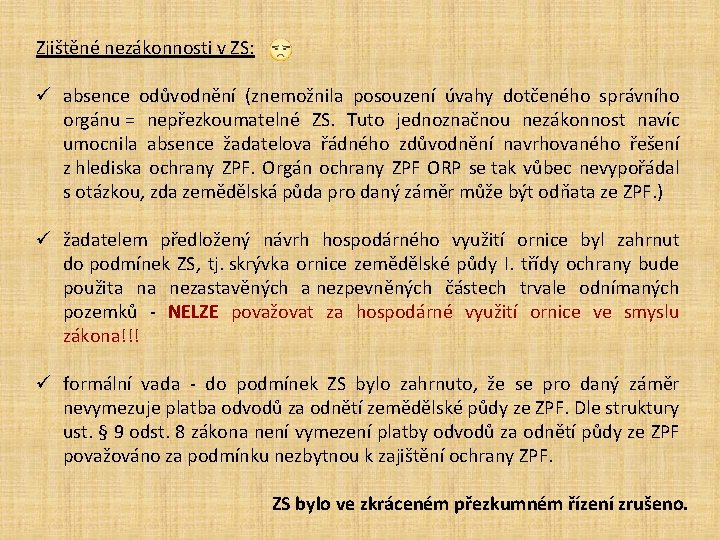 Zjištěné nezákonnosti v ZS:

✓ absence odůvodnění (znemožnila posouzení úvahy dotčeného správního orgánu = nepřezkoumatelné ZS. Tuto jednoznačnou nezákonnost navíc umocnila absence žadatelova řádného zdůvodnění navrhovaného řešení z hlediska ochrany ZPF. Orgán ochrany ZPF ORP se tak vůbec nevypořádal s otázkou, zda zemědělská půda pro daný záměr může být odňata ze ZPF.)

✓ žadatelem předložený návrh hospodárného využití ornice byl zahrnut do podmínek ZS, tj. skrývka ornice zemědělské půdy I. třídy ochrany bude použita na nezastavěných a nezpevněných částech trvale odnímaných pozemků - NELZE považovat za hospodárné využití ornice ve smyslu zákona!!!

✓ formální vada - do podmínek ZS bylo zahrnuto, že se pro daný záměr nevymezuje platba odvodů za odnětí zemědělské půdy ze ZPF. Dle struktury ust. § 9 odst. 8 zákona není vymezení platby odvodů za odnětí půdy ze ZPF považováno za podmínku nezbytnou k zajištění ochrany ZPF.

ZS bylo ve zkráceném přezkumném řízení zrušeno.